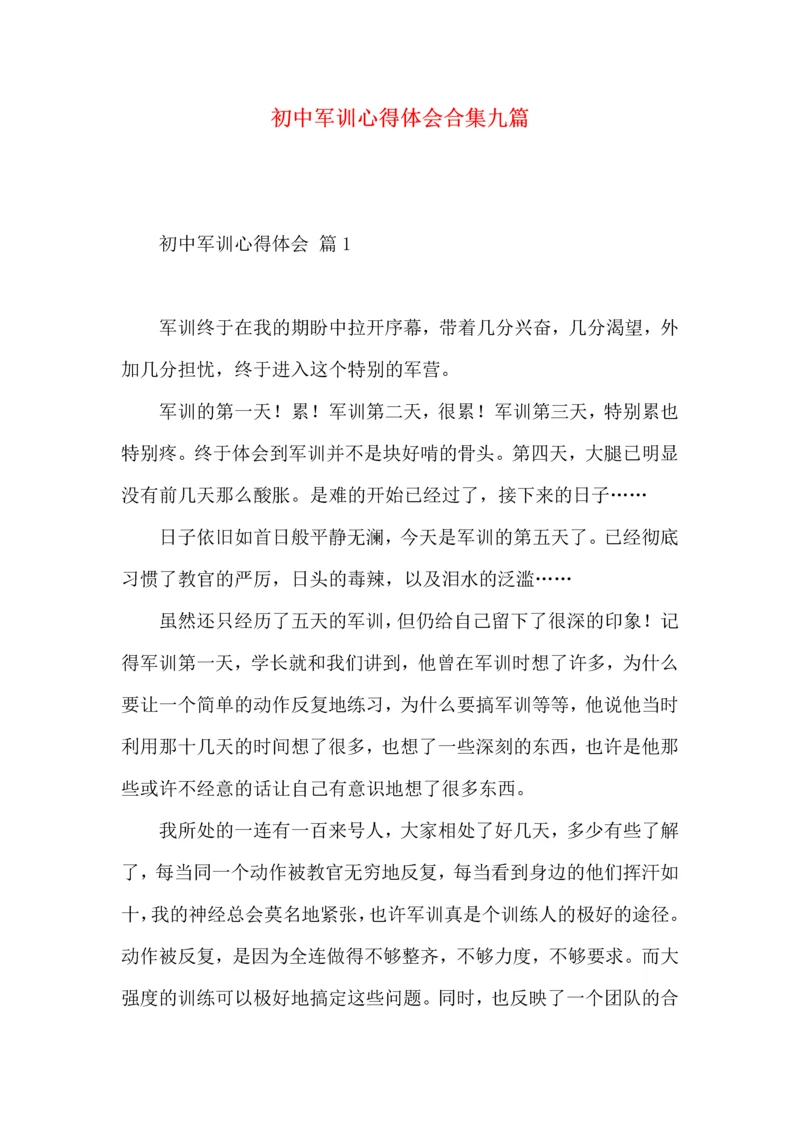 初中军训心得体会合集九篇

初中军训心得体会 篇1

军训终于在我的期盼中拉开序幕，带着几分兴奋，几分渴望，外加几分担忧，终于进入这个特别的军营。

军训的第一天！累！军训第二天，很累！军训第三天，特别累也特别疼。终于体会到军训并不是块好啃的骨头。第四天，大腿已明显没有前几天那么酸胀。是难的开始已经过了，接下来的日子……

日子依旧如首日般平静无澜，今天是军训的第五天了。已经彻底习惯了教官的严厉，日头的毒辣，以及泪水的泛滥……

虽然还只经历了五天的军训，但仍给自己留下了很深的印象！记得军训第一天，学长就和我们讲到，他曾在军训时想了许多，为什么要让一个简单的动作反复地练习，为什么要搞军训等等，他说他当时利用那十几天的时间想了很多，也想了一些深刻的东西，也许是他那些或许不经意的话让自己有意识地想了很多东西。

我所处的一连有一百来号人，大家相处了好几天，多少有些了解了，每当同一个动作被教官无穷地反复，每当看到身边的他们挥汗如十，我的神经总会莫名地紧张，也许军训真是个训练人的极好的途径。动作被反复，是因为全连做得不够整齐，不够力度，不够要求。而大强度的训练可以极好地搞定这些问题。同时，也反映了一个团队的合